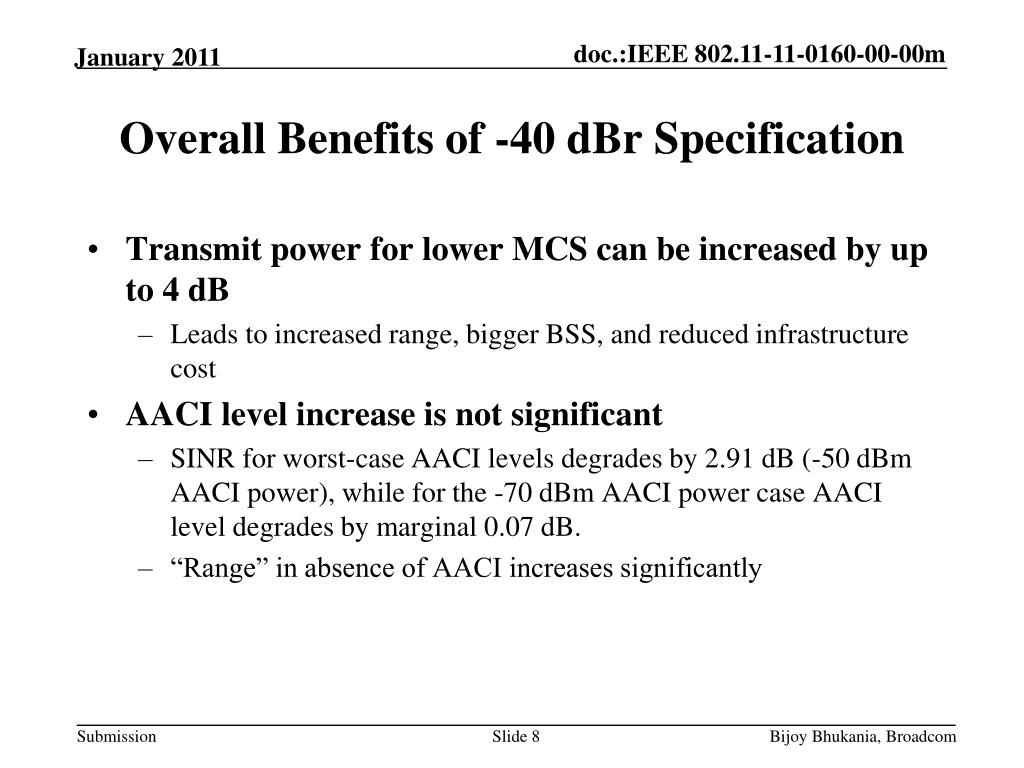 January 2011

doc.:IEEE 802.11-11-0160-00-00m

Overall Benefits of -40 dBr Specification

• Transmit power for lower MCS can be increased by up to 4 dB
– Leads to increased range, bigger BSS, and reduced infrastructure cost
• AACI level increase is not significant
– SINR for worst-case AACI levels degrades by 2.91 dB (-50 dBm AACI power), while for the -70 dBm AACI power case AACI level degrades by marginal 0.07 dB.
– “Range” in absence of AACI increases significantly

Submission

Slide 8

Bijoy Bhukania, Broadcom